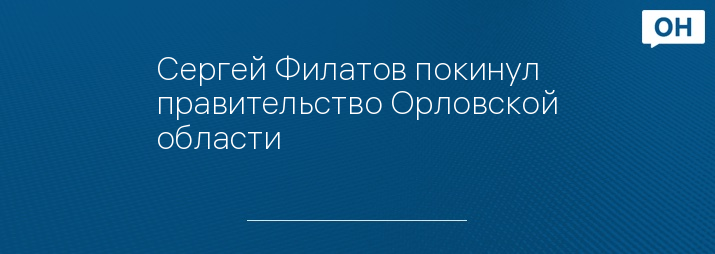 ОН

Сергей Филатов покинул правительство Орловской области